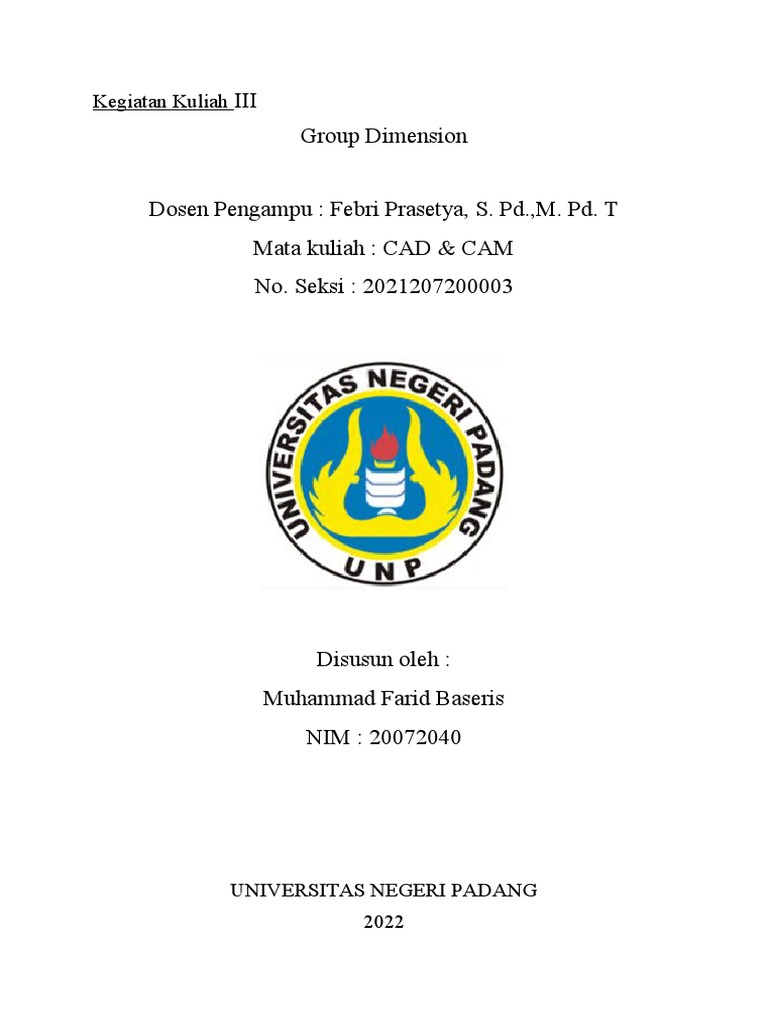 Kegiatan Kuliah III

Group Dimension

Dosen Pengampu : Febri Prasetya, S. Pd.,M. Pd. T

Mata kuliah : CAD & CAM

No. Seksi : 2021207200003

UNIVERSITAS NEGERI PADANG

UNP

Disusun oleh :

Muhammad Farid Baseris

NIM : 20072040

UNIVERSITAS NEGERI PADANG

2022